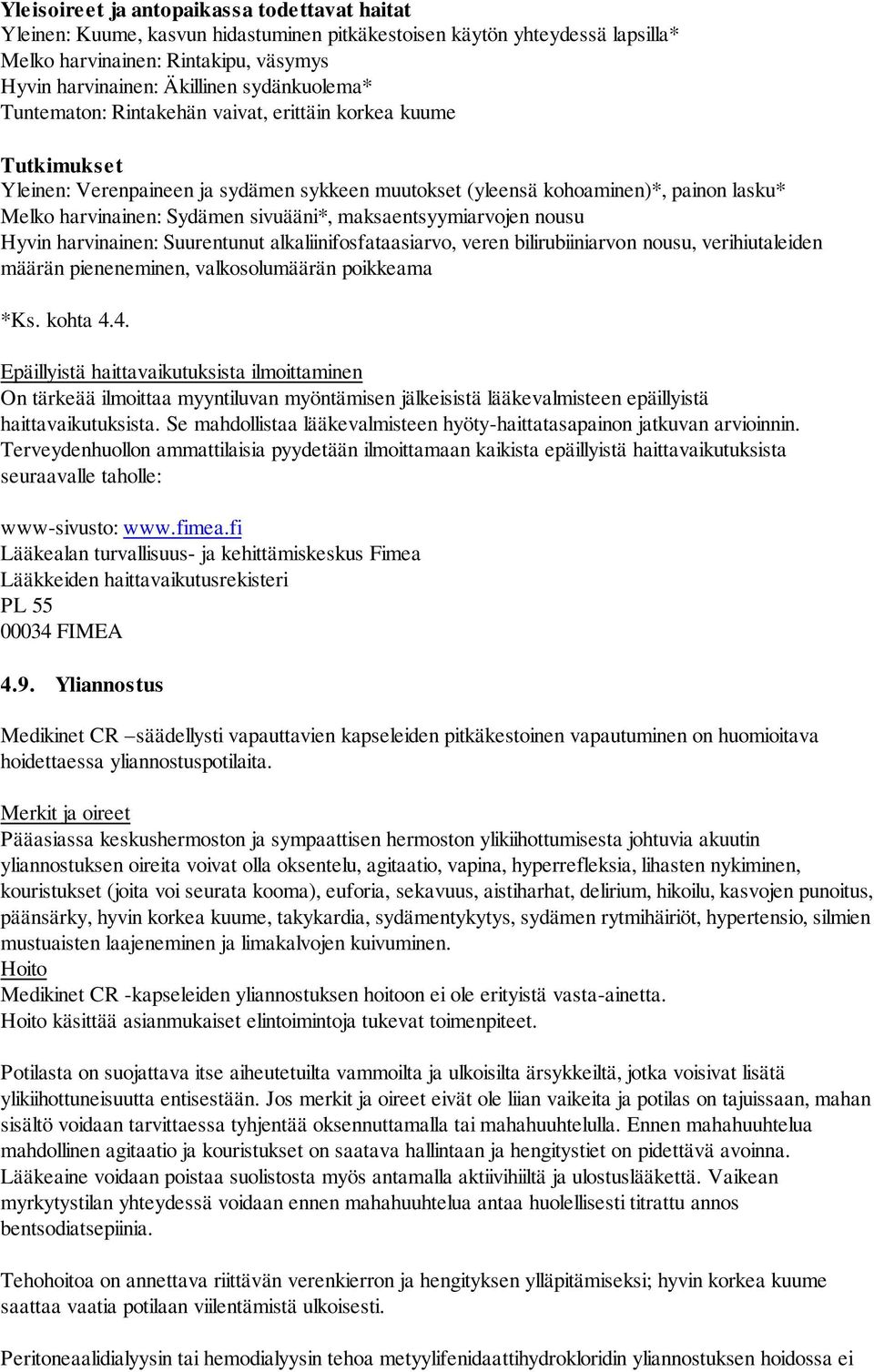 Yleisoireet ja antopaikassa todettavat haitat
Yleinen: Kuume, kasvun hidastuminen pitkäkestoisen käytön yhteydessä lapsilla*
Melko harvinainen: Rintakipu, väsymys
Hyvin harvinainen: Äkillinen sydänkuolema*
Tuntematon: Rintakehän vaivat, erittäin korkea kuume

Tutkimukset
Yleinen: Verenpaineen ja sydämen sykkeen muutokset (yleensä kohoaminen)*, painon lasku*
Melko harvinainen: Sydämen sivuääni*, maksaentsyymiarvojen nousu
Hyvin harvinainen: Suurentunut alkaliinifosfataasiarvo, veren bilirubiiniarvon nousu, verihiutaleiden määrän pieneneminen, valkosolumäärän poikkeama

*Ks. kohta 4.4.

Epäillyistä haittavaikutuksista ilmoittaminen
On tärkeää ilmoittaa myyntiluvan myöntämisen jälkeisistä lääkevalmisteen epäillyistä haittavaikutuksista. Se mahdollistaa lääkevalmisteen hyöty-haittatasapainon jatkuvan arvioinnin. Terveydenhuollon ammattilaisia pyydetään ilmoittamaan kaikista epäillyistä haittavaikutuksista seuraavalle taholle:

www-sivusto: www.fimea.fi
Lääkealan turvallisuus- ja kehittämiskeskus Fimea
Lääkkeiden haittavaikutusrekisteri
PL 55
00034 FIMEA

4.9. Yliannostus

Medikinet CR –säädellysti vapauttavien kapseleiden pitkäkestoinen vapautuminen on huomioitava hoidettaessa yliannostuspotilaita.

Merkit ja oireet
Pääasiassa keskushermoston ja sympaattisen hermoston ylikiihottumisesta johtuvia akuutin yliannostuksen oireita voivat olla oksentelu, agitaatio, vapina, hyperrefleksia, lihasten nykiminen, kouristukset (joita voi seurata kooma), euforia, sekavuus, aistiharhat, delirium, hikoilu, kasvojen punoitus, päänsärky, hyvin korkea kuume, takykardia, sydämentykytys, sydämen rytmihäiriöt, hypertensio, silmien mustuaisten laajeneminen ja limakalvojen kuivuminen.
Hoito
Medikinet CR -kapseleiden yliannostuksen hoitoon ei ole erityistä vasta-ainetta.
Hoito käsittää asianmukaiset elintoimintoja tukevat toimenpiteet.

Potilasta on suojattava itse aiheutetuilta vammoilta ja ulkoisilta ärsykkeiltä, jotka voisivat lisätä ylikiihottuneisuutta entisestään. Jos merkit ja oireet eivät ole liian vaikeita ja potilas on tajuissaan, mahan sisältö voidaan tarvittaessa tyhjentää oksennuttamalla tai mahahuuhtelulla. Ennen mahahuuhtelua mahdollinen agitaatio ja kouristukset on saatava hallintaan ja hengitystiet on pidettävä avoinna. Lääkeaine voidaan poistaa suolistosta myös antamalla aktiivihiiltä ja ulostuslääkettä. Vaikean myrkytystilan yhteydessä voidaan ennen mahahuuhtelua antaa huolellisesti titrattu annos bentsodiatsepiinia.

Tehohoitoa on annettava riittävän verenkierron ja hengityksen ylläpitämiseksi; hyvin korkea kuume saattaa vaatia potilaan viilentämistä ulkoisesti.

Peritoneaalidialyysin tai hemodialyysin tehoa metyylifenidaattihydrokloridin yliannostuksen hoidossa ei